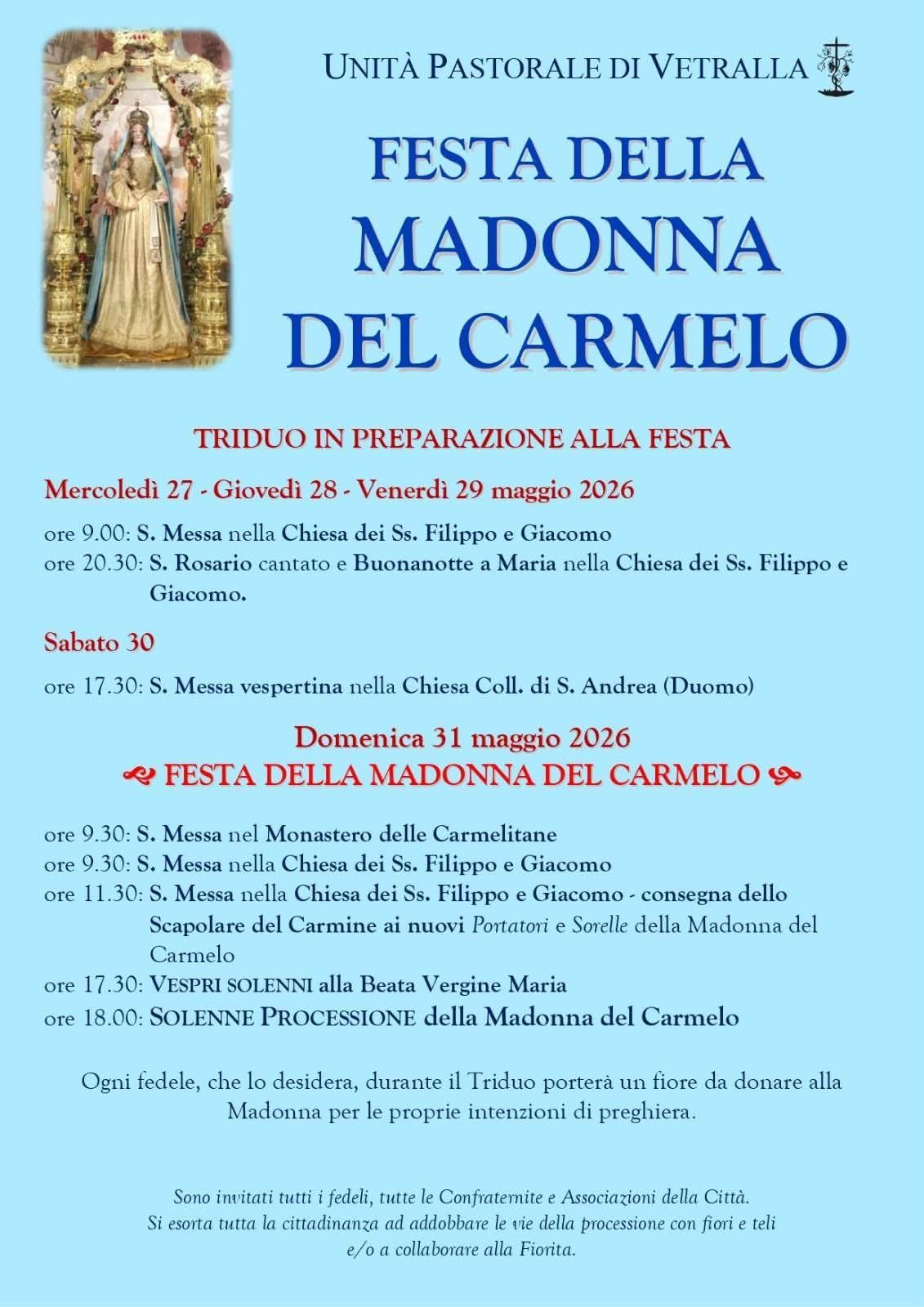 UNITÀ PASTORALE DI VETRALLA

FESTA DELLA
MADONNA
DEL CARMELO

TRIDUO IN PREPARAZIONE ALLA FESTA

Mercoledì 27 - Giovedì 28 - Venerdì 29 maggio 2026

ore 9.00: S. Messa nella Chiesa dei Ss. Filippo e Giacomo
ore 20.30: S. Rosario cantato e Buonanotte a Maria nella Chiesa dei Ss. Filippo e Giacomo.

Sabato 30

ore 17.30: S. Messa vespertina nella Chiesa Coll. di S. Andrea (Duomo)

Domenica 31 maggio 2026
FESTA DELLA MADONNA DEL CARMELO

ore 9.30: S. Messa nel Monastero delle Carmelitane
ore 9.30: S. Messa nella Chiesa dei Ss. Filippo e Giacomo
ore 11.30: S. Messa nella Chiesa dei Ss. Filippo e Giacomo - consegna dello Scapolare del Carmine ai nuovi Portatori e Sorelle della Madonna del Carmelo
ore 17.30: VESPRI SOLENNI alla Beata Vergine Maria
ore 18.00: SOLENNE PROCESSIONE della Madonna del Carmelo

Ogni fedele, che lo desidera, durante il Triduo porterà un fiore da donare alla Madonna per le proprie intenzioni di preghiera.

Sono invitati tutti i fedeli, tutte le Confraternite e Associazioni della Città.
Si esorta tutta la cittadinanza ad addobbare le vie della processione con fiori e teli e/o a collaborare alla Fiorita.